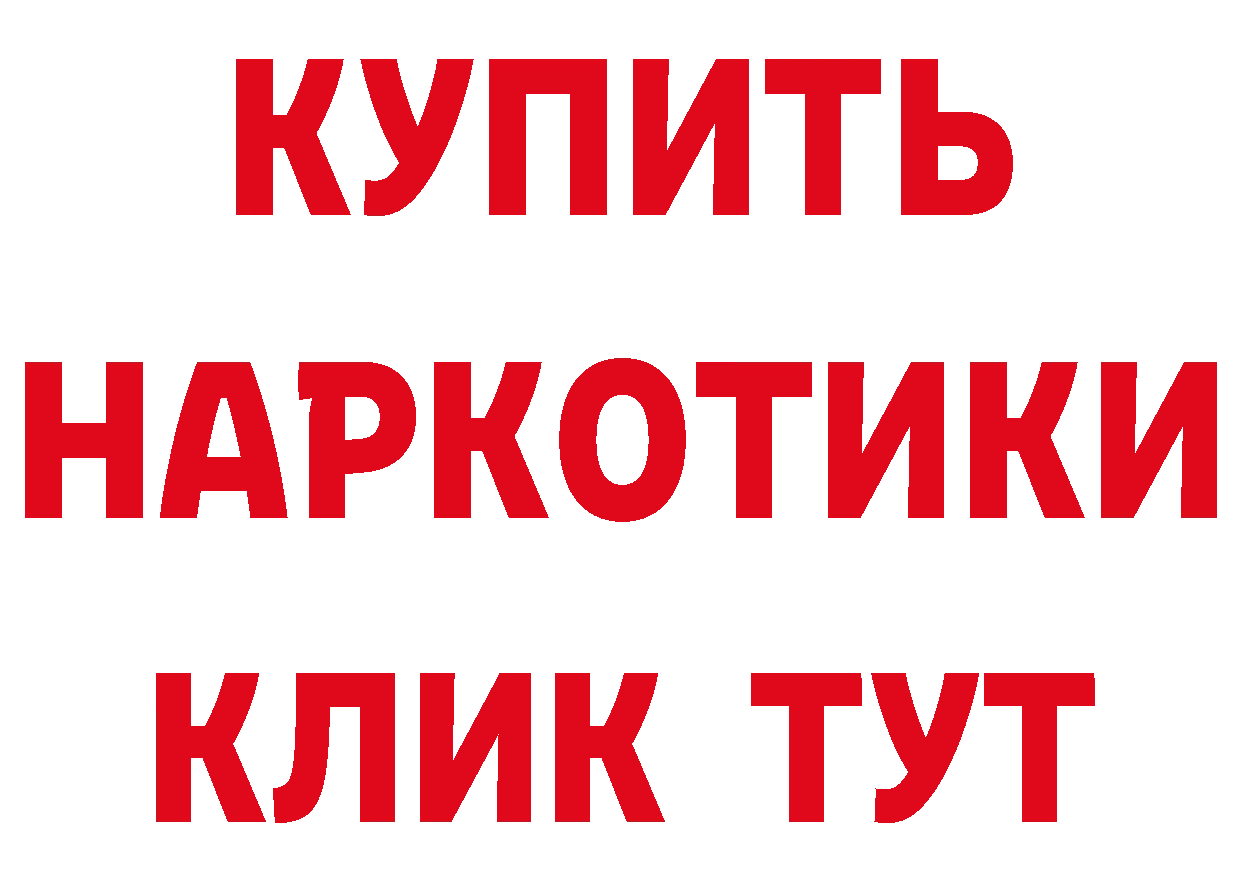 КУПИТЬ
НАРКОТИКИ
КЛИК ТУТ